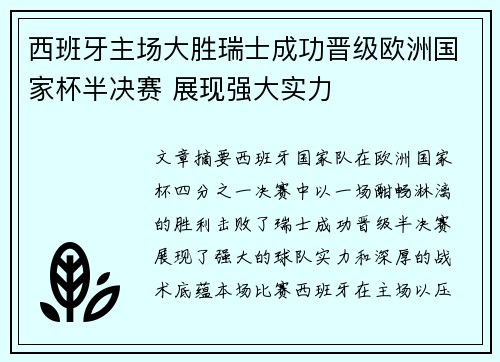 西班牙主场大胜瑞士成功晋级欧洲国家杯半决赛 展现强大实力

文章摘要西班牙国家队在欧洲国家杯四分之一决赛中以一场酣畅淋漓的胜利击败了瑞士成功晋级半决赛展现了强大的球队实力和深厚的战术底蕴本场比赛西班牙在主场以压